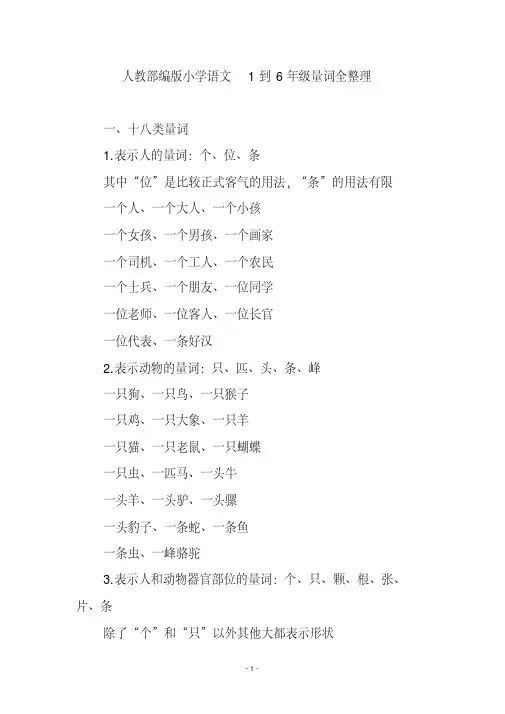 人教部编版小学语文 1 到 6 年级量词全整理

一、十八类量词

1.表示人的量词：个、位、条

其中“位”是比较正式客气的用法，“条”的用法有限

一个人、一个大人、一个小孩

一个女孩、一个男孩、一个画家

一个司机、一个工人、一个农民

一个士兵、一个朋友、一位同学

一位老师、一位客人、一位长官

一位代表、一条好汉

2.表示动物的量词：只、匹、头、条、峰

一只狗、一只鸟、一只猴子

一只鸡、一只大象、一只羊

一只猫、一只老鼠、一只蝴蝶

一只虫、一匹马、一头牛

一头羊、一头驴、一头骡

一头豹子、一条蛇、一条鱼

一条虫、一峰骆驼

3.表示人和动物器官部位的量词：个、只、颗、根、张、片、条

除了“个”和“只”以外其他大都表示形状

- 1 -